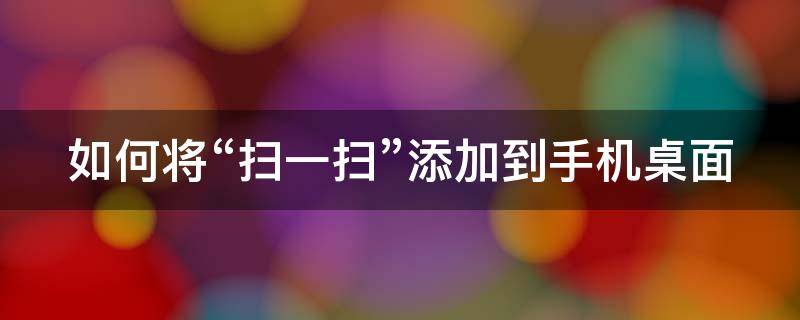 如何将“扫一扫”添加到手机桌面